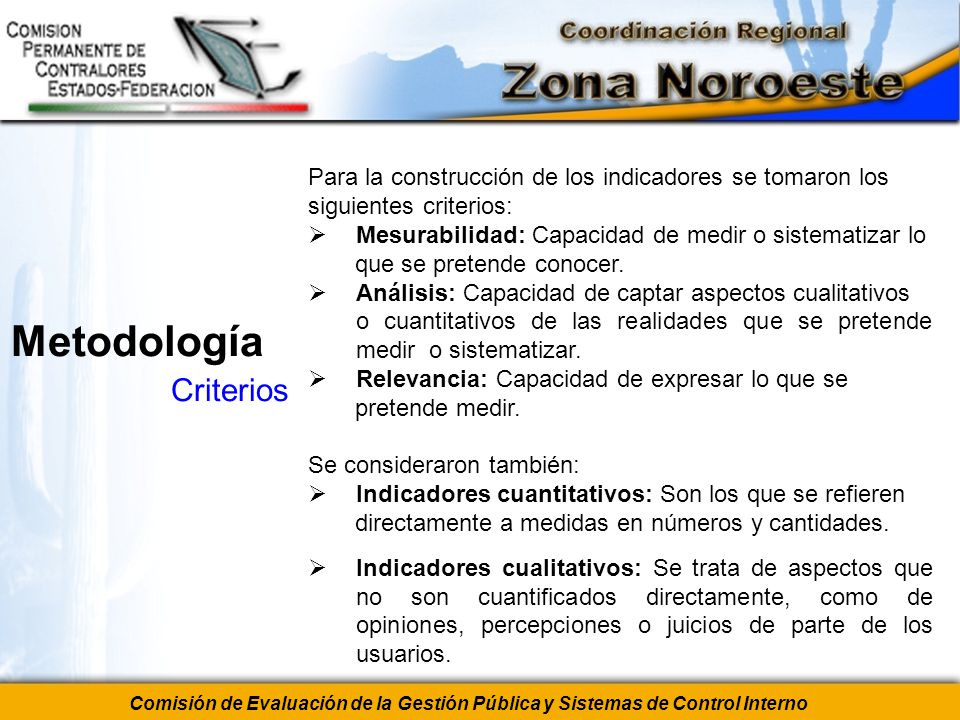 COMISION PERMANENTE DE CONTRALORES ESTADOS-FEDERACION

Coordinación Regional
Zona Noroeste

Metodología
Criterios

Para la construcción de los indicadores se tomaron los siguientes criterios:
➢ **Mesurabilidad:** Capacidad de medir o sistematizar lo que se pretende conocer.
➢ **Análisis:** Capacidad de captar aspectos cualitativos o cuantitativos de las realidades que se pretende medir o sistematizar.
➢ **Relevancia:** Capacidad de expresar lo que se pretende medir.

Se consideraron también:
➢ **Indicadores cuantitativos:** Son los que se refieren directamente a medidas en números y cantidades.
➢ **Indicadores cualitativos:** Se trata de aspectos que no son cuantificados directamente, como de opiniones, percepciones o juicios de parte de los usuarios.

Comisión de Evaluación de la Gestión Pública y Sistemas de Control Interno